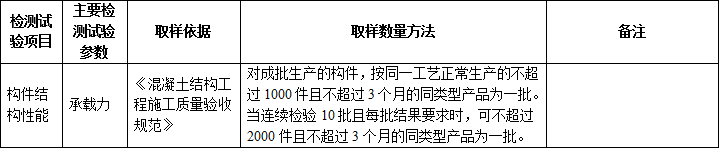 | 检测试验项目 | 主要检测试验参数 | 取样依据 | 取样数量方法 | 备注 |
|---|---|---|---|---|
| 构件结构性能 | 承载力 | 《混凝土结构工程施工质量验收规范》 | 对成批生产的构件，按同一工艺正常生产的不超过 1000 件且不超过 3 个月的同类型产品为一批。当连续检验 10 批且每批结果要求时，可不超过 2000 件且不超过 3 个月的同类型产品为一批。 | |